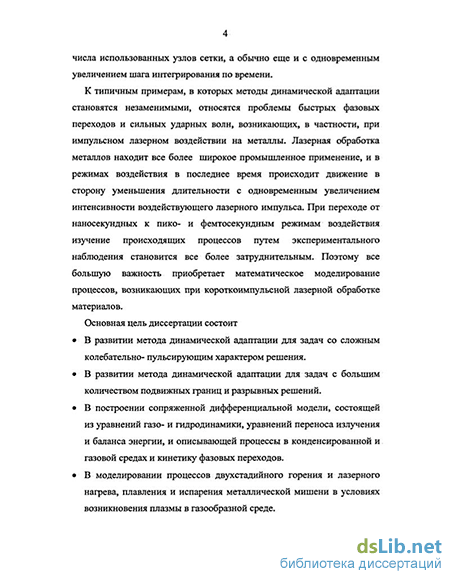 4

числа использованных узлов сетки, а обычно еще и с одновременным увеличением шага интегрирования по времени.

К типичным примерам, в которых методы динамической адаптации становятся незаменимыми, относятся проблемы быстрых фазовых переходов и сильных ударных волн, возникающих, в частности, при импульсном лазерном воздействии на металлы. Лазерная обработка металлов находит все более широкое промышленное применение, и в режимах воздействия в последнее время происходит движение в сторону уменьшения длительности с одновременным увеличением интенсивности воздействующего лазерного импульса. При переходе от наносекундных к пико- и фемтосекундным режимам воздействия изучение происходящих процессов путем экспериментального наблюдения становится все более затруднительным. Поэтому все большую важность приобретает математическое моделирование процессов, возникающих при короткоимпульсной лазерной обработке материалов.

Основная цель диссертации состоит

• В развитии метода динамической адаптации для задач со сложным колебательно- пульсирующим характером решения.

• В развитии метода динамической адаптации для задач с большим количеством подвижных границ и разрывных решений.

• В построении сопряженной дифференциальной модели, состоящей из уравнений газо- и гидродинамики, уравнений переноса излучения и баланса энергии, и описывающей процессы в конденсированной и газовой средах и кинетику фазовых переходов.

• В моделировании процессов двухстадийного горения и лазерного нагрева, плавления и испарения металлической мишени в условиях возникновения плазмы в газообразной среде.

dsLib.net
библиотека диссертаций